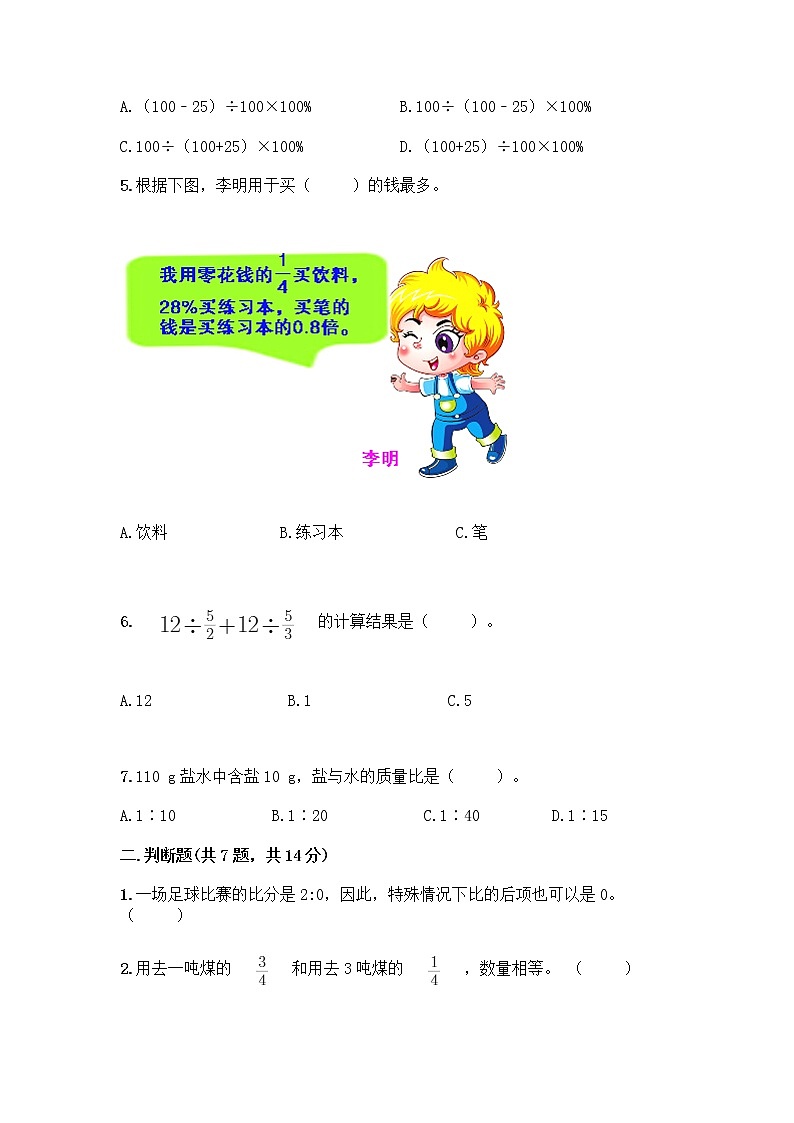 A.（100－25）÷100×100%　　　　B.100÷（100－25）×100%

C.100÷（100+25）×100%　　　　D.（100+25）÷100×100%

5.根据下图，李明用于买（　　）的钱最多。

我用零花钱的$\frac{1}{4}$买饮料，28%买练习本，买笔的钱是买练习本的0.8倍。

李明

A.饮料　　　　B.练习本　　　　C.笔

6. $12\div\frac{5}{2}+12\div\frac{5}{3}$ 的计算结果是（　　）。

A.12　　　　B.1　　　　C.5

7.110 g盐水中含盐10 g，盐与水的质量比是（　　）。

A.1∶10　　　　B.1∶20　　　　C.1∶40　　　　D.1∶15

二.判断题(共7题，共14分)

1.一场足球比赛的比分是2:0，因此，特殊情况下比的后项也可以是0。（　　）

2.用去一吨煤的 $\frac{3}{4}$ 和用去3吨煤的 $\frac{1}{4}$ ，数量相等。（　　）